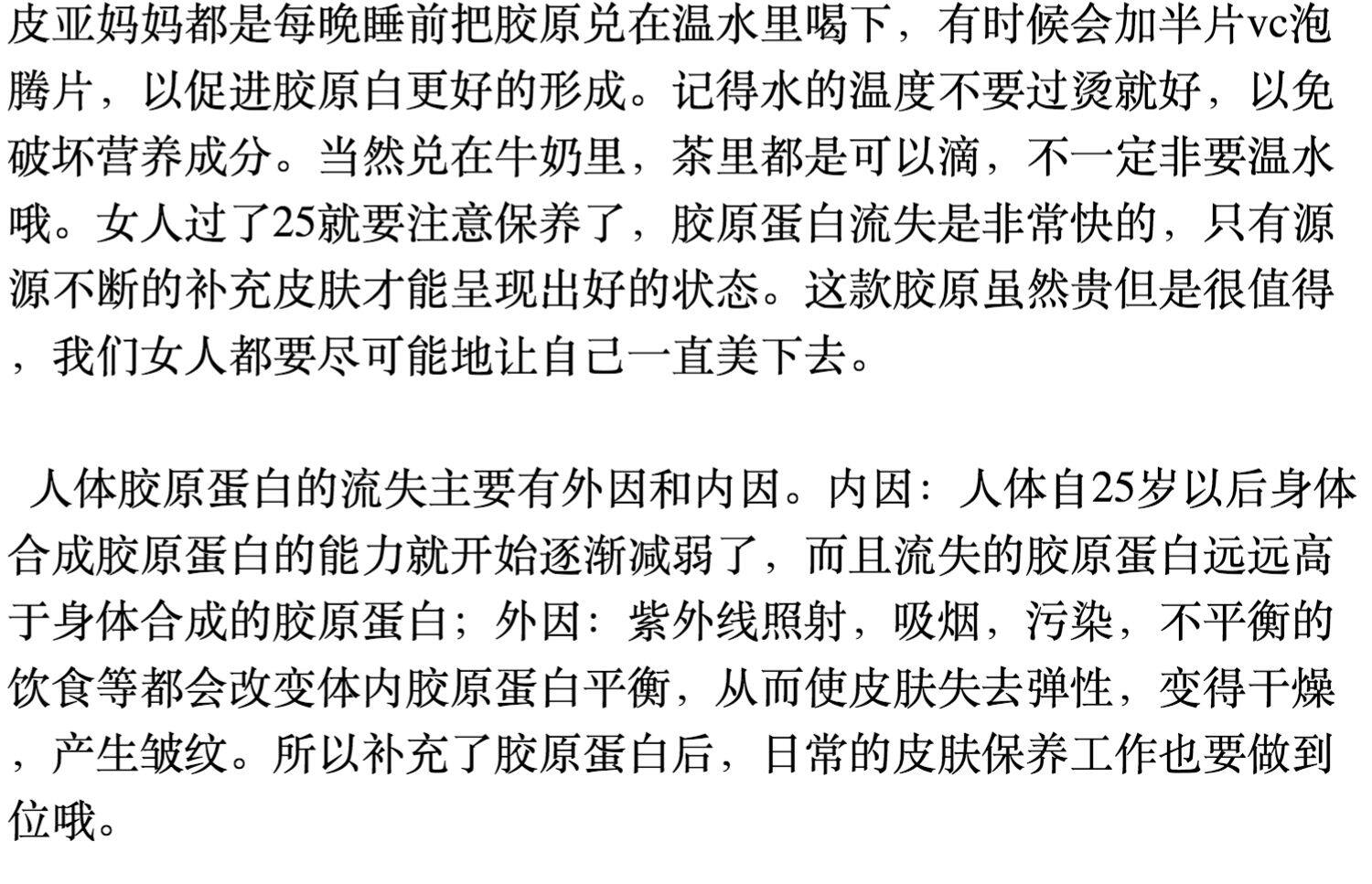 皮亚妈妈都是每晚睡前把胶原兑在温水里喝下，有时候会加半片vc泡腾片，以促进胶原白更好的形成。记得水的温度不要过烫就好，以免破坏营养成分。当然兑在牛奶里，茶里都是可以滴，不一定非要温水哦。女人过了25就要注意保养了，胶原蛋白流失是非常快的，只有源源不断的补充皮肤才能呈现出好的状态。这款胶原虽然贵但是很值得，我们女人都要尽可能地让自己一直美下去。

人体胶原蛋白的流失主要有外因和内因。内因：人体自25岁以后身体合成胶原蛋白的能力就开始逐渐减弱了，而且流失的胶原蛋白远远高于身体合成的胶原蛋白；外因：紫外线照射，吸烟，污染，不平衡的饮食等都会改变体内胶原蛋白平衡，从而使皮肤失去弹性，变得干燥，产生皱纹。所以补充了胶原蛋白后，日常的皮肤保养工作也要做到位哦。